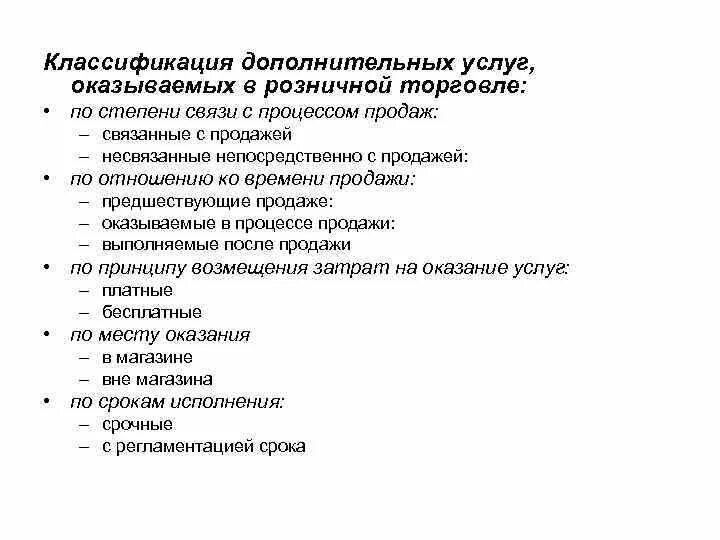 Классификация дополнительных услуг, оказываемых в розничной торговле:

• по степени связи с процессом продаж:
– связанные с продажей
– несвязанные непосредственно с продажей:
• по отношению ко времени продажи:
– предшествующие продаже:
– оказываемые в процессе продажи:
– выполняемые после продажи
• по принципу возмещения затрат на оказание услуг:
– платные
– бесплатные
• по месту оказания
– в магазине
– вне магазина
• по срокам исполнения:
– срочные
– с регламентацией срока